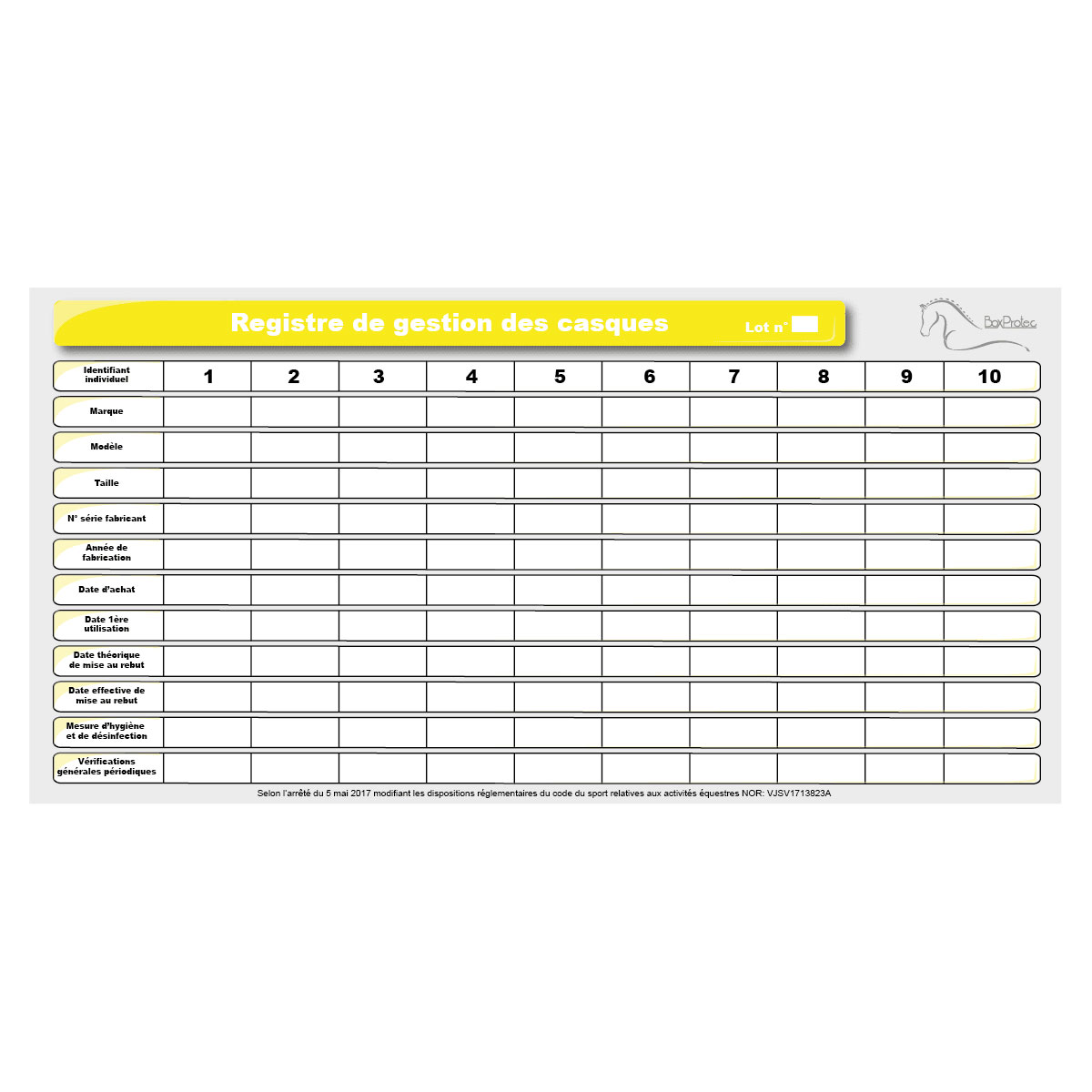 Registre de gestion des casques

Lot n°

BoxProtec

| Identifiant individuel | 1 | 2 | 3 | 4 | 5 | 6 | 7 | 8 | 9 | 10 |
|---|---|---|---|---|---|---|---|---|---|---|
| Marque | | | | | | | | | | |
| Modèle | | | | | | | | | | |
| Taille | | | | | | | | | | |
| N° série fabricant | | | | | | | | | | |
| Année de fabrication | | | | | | | | | | |
| Date d'achat | | | | | | | | | | |
| Date 1ère utilisation | | | | | | | | | | |
| Date théorique de mise au rebut | | | | | | | | | | |
| Date effective de mise au rebut | | | | | | | | | | |
| Mesure d'hygiène et de désinfection | | | | | | | | | | |
| Vérifications générales périodiques | | | | | | | | | | |

Selon l'arrêté du 5 mai 2017 modifiant les dispositions réglementaires du code du sport relatives aux activités équestres NOR: VJSV1713823A